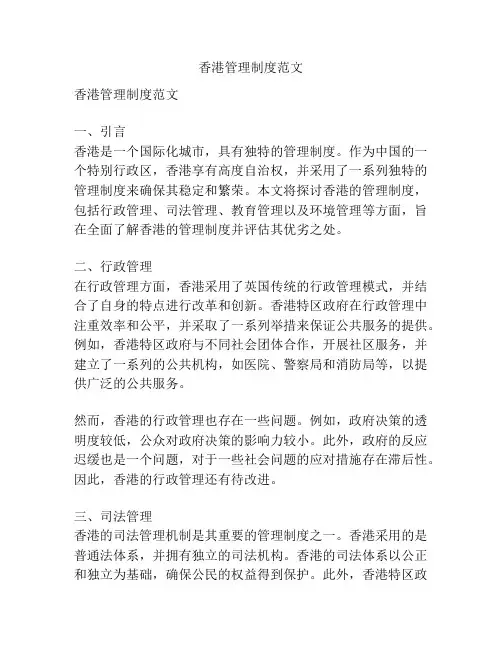 香港管理制度范文

香港管理制度范文

一、引言
香港是一个国际化城市，具有独特的管理制度。作为中国的一个特别行政区，香港享有高度自治权，并采用了一系列独特的管理制度来确保其稳定和繁荣。本文将探讨香港的管理制度，包括行政管理、司法管理、教育管理以及环境管理等方面，旨在全面了解香港的管理制度并评估其优劣之处。

二、行政管理
在行政管理方面，香港采用了英国传统的行政管理模式，并结合了自身的特点进行改革和创新。香港特区政府在行政管理中注重效率和公平，并采取了一系列举措来保证公共服务的提供。例如，香港特区政府与不同社会团体合作，开展社区服务，并建立了一系列的公共机构，如医院、警察局和消防局等，以提供广泛的公共服务。

然而，香港的行政管理也存在一些问题。例如，政府决策的透明度较低，公众对政府决策的影响力较小。此外，政府的反应迟缓也是一个问题，对于一些社会问题的应对措施存在滞后性。因此，香港的行政管理还有待改进。

三、司法管理
香港的司法管理机制是其重要的管理制度之一。香港采用的是普通法体系，并拥有独立的司法机构。香港的司法体系以公正和独立为基础，确保公民的权益得到保护。此外，香港特区政